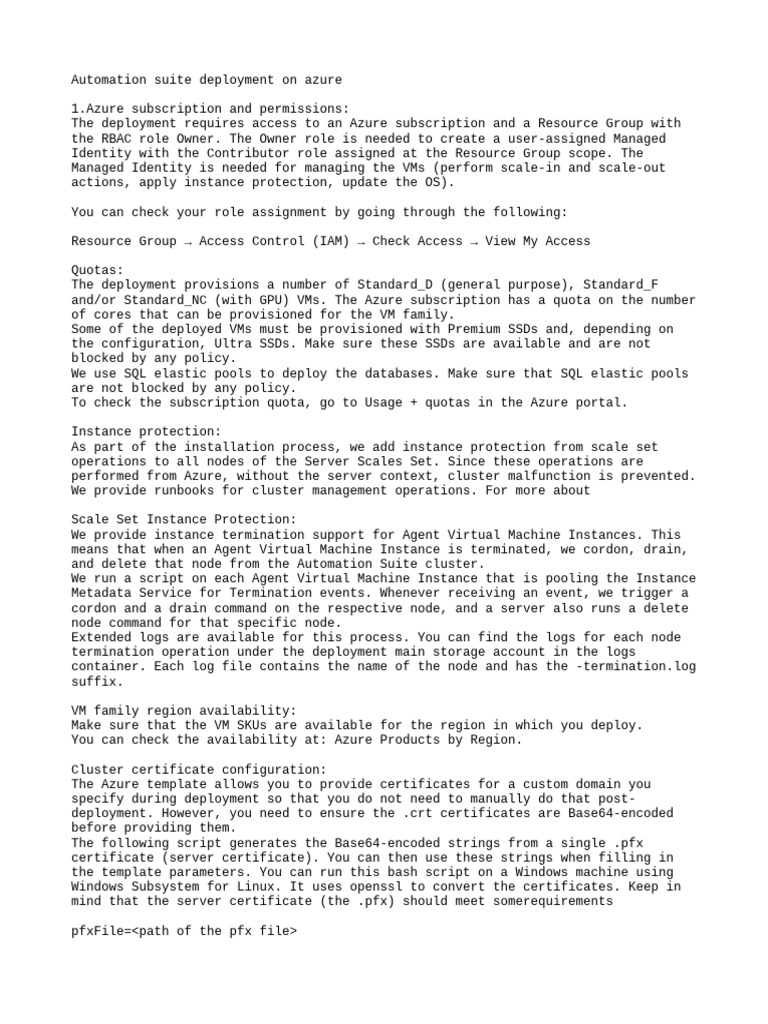 Automation suite deployment on azure

1.Azure subscription and permissions:
The deployment requires access to an Azure subscription and a Resource Group with the RBAC role Owner. The Owner role is needed to create a user-assigned Managed Identity with the Contributor role assigned at the Resource Group scope. The Managed Identity is needed for managing the VMs (perform scale-in and scale-out actions, apply instance protection, update the OS).

You can check your role assignment by going through the following:

Resource Group → Access Control (IAM) → Check Access → View My Access

Quotas:
The deployment provisions a number of Standard_D (general purpose), Standard_F and/or Standard_NC (with GPU) VMs. The Azure subscription has a quota on the number of cores that can be provisioned for the VM family.
Some of the deployed VMs must be provisioned with Premium SSDs and, depending on the configuration, Ultra SSDs. Make sure these SSDs are available and are not blocked by any policy.
We use SQL elastic pools to deploy the databases. Make sure that SQL elastic pools are not blocked by any policy.
To check the subscription quota, go to Usage + quotas in the Azure portal.

Instance protection:
As part of the installation process, we add instance protection from scale set operations to all nodes of the Server Scales Set. Since these operations are performed from Azure, without the server context, cluster malfunction is prevented. We provide runbooks for cluster management operations. For more about

Scale Set Instance Protection:
We provide instance termination support for Agent Virtual Machine Instances. This means that when an Agent Virtual Machine Instance is terminated, we cordon, drain, and delete that node from the Automation Suite cluster.
We run a script on each Agent Virtual Machine Instance that is pooling the Instance Metadata Service for Termination events. Whenever receiving an event, we trigger a cordon and a drain command on the respective node, and a server also runs a delete node command for that specific node.
Extended logs are available for this process. You can find the logs for each node termination operation under the deployment main storage account in the logs container. Each log file contains the name of the node and has the -termination.log suffix.

VM family region availability:
Make sure that the VM SKUs are available for the region in which you deploy.
You can check the availability at: Azure Products by Region.

Cluster certificate configuration:
The Azure template allows you to provide certificates for a custom domain you specify during deployment so that you do not need to manually do that post-deployment. However, you need to ensure the .crt certificates are Base64-encoded before providing them.
The following script generates the Base64-encoded strings from a single .pfx certificate (server certificate). You can then use these strings when filling in the template parameters. You can run this bash script on a Windows machine using Windows Subsystem for Linux. It uses openssl to convert the certificates. Keep in mind that the server certificate (the .pfx) should meet somerequirements

pfxFile=<path of the pfx file>